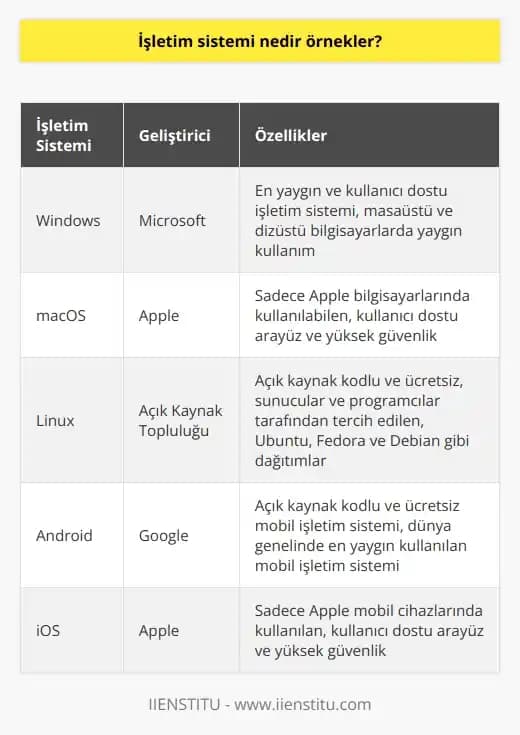 İşletim sistemi nedir örnekler?

| İşletim Sistemi | Geliştirici | Özellikler |
|---|---|---|
| Windows | Microsoft | En yaygın ve kullanıcı dostu işletim sistemi, masaüstü ve dizüstü bilgisayarlarda yaygın kullanım |
| macOS | Apple | Sadece Apple bilgisayarlarında kullanılabilen, kullanıcı dostu arayüz ve yüksek güvenlik |
| Linux | Açık Kaynak Topluluğu | Açık kaynak kodlu ve ücretsiz, sunucular ve programcılar tarafından tercih edilen, Ubuntu, Fedora ve Debian gibi dağıtımlar |
| Android | Google | Açık kaynak kodlu ve ücretsiz mobil işletim sistemi, dünya genelinde en yaygın kullanılan mobil işletim sistemi |
| iOS | Apple | Sadece Apple mobil cihazlarında kullanılan, kullanıcı dostu arayüz ve yüksek güvenlik |

IIENSTITU - www.iienstitu.com